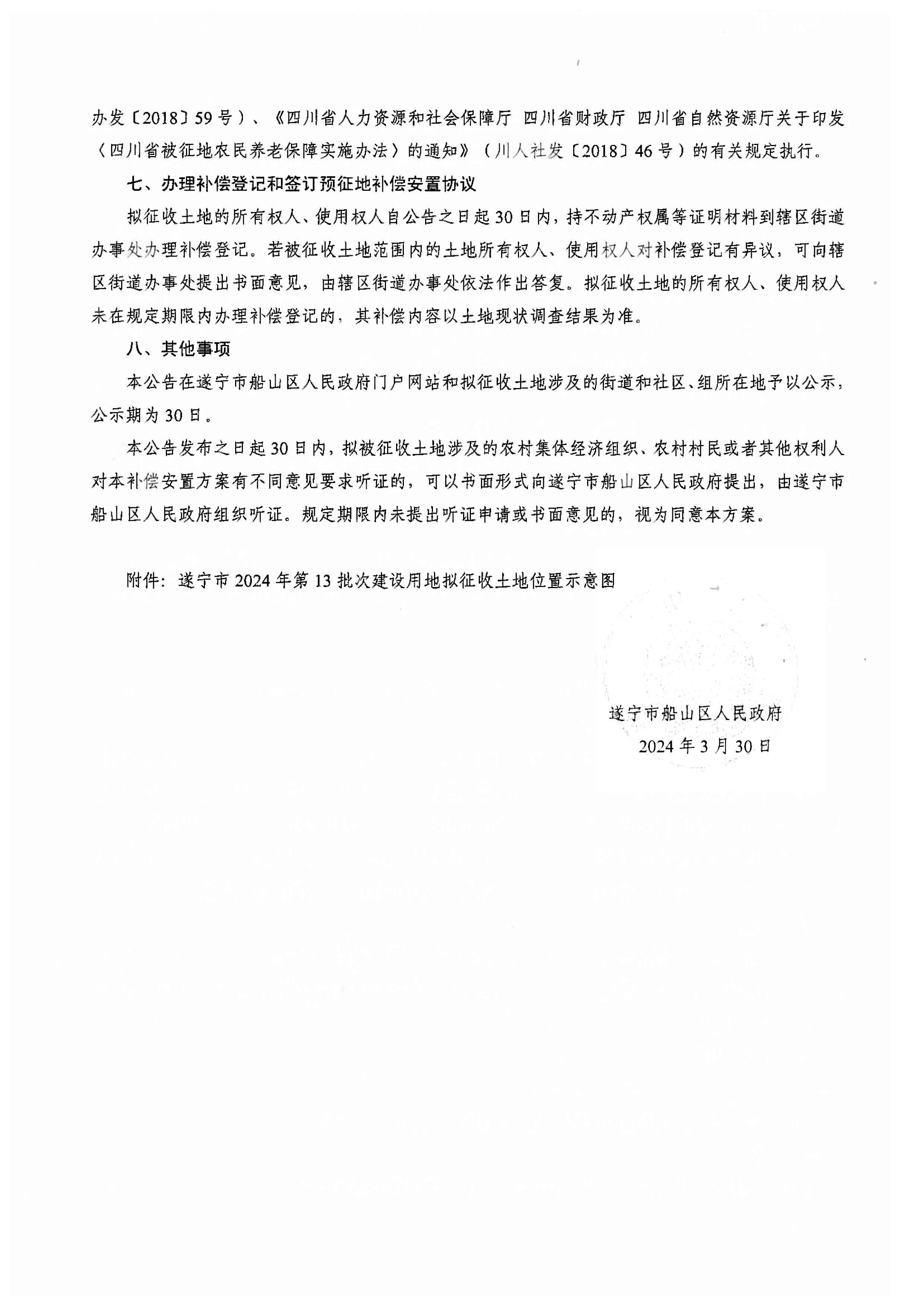 办发〔2018〕59号）、《四川省人力资源和社会保障厅 四川省财政厅 四川省自然资源厅关于印发〈四川省被征地农民养老保障实施办法〉的通知》（川人社发〔2018〕46号）的有关规定执行。

七、办理补偿登记和签订预征地补偿安置协议

拟征收土地的所有权人、使用权人自公告之日起30日内，持不动产权属等证明材料到辖区街道办事处办理补偿登记。若被征收土地范围内的土地所有权人、使用权人对补偿登记有异议，可向辖区街道办事处提出书面意见，由辖区街道办事处依法作出答复。拟征收土地的所有权人、使用权人未在规定期限内办理补偿登记的，其补偿内容以土地现状调查结果为准。

八、其他事项

本公告在遂宁市船山区人民政府门户网站和拟征收土地涉及的街道和社区、组所在地予以公示，公示期为30日。

本公告发布之日起30日内，拟被征收土地涉及的农村集体经济组织、农村村民或者其他权利人对本补偿安置方案有不同意见要求听证的，可以书面形式向遂宁市船山区人民政府提出，由遂宁市船山区人民政府组织听证。规定期限内未提出听证申请或书面意见的，视为同意本方案。

附件：遂宁市2024年第13批次建设用地拟征收土地位置示意图

遂宁市船山区人民政府
2024年3月30日